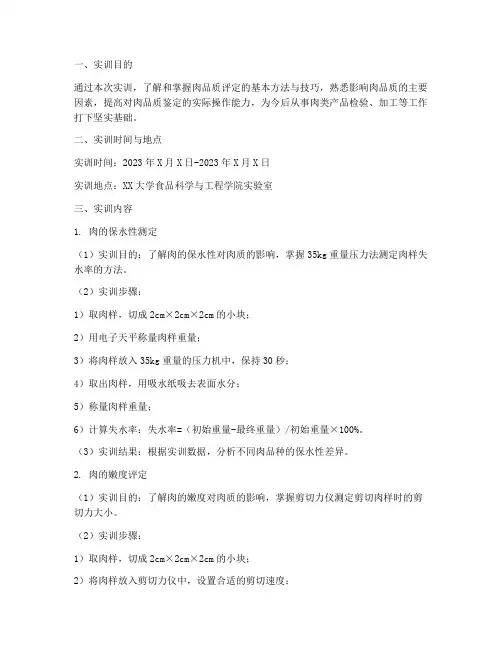 一、实训目的

通过本次实训，了解和掌握肉品质评定的基本方法与技巧，熟悉影响肉品质的主要因素，提高对肉品质鉴定的实际操作能力，为今后从事肉类产品检验、加工等工作打下坚实基础。

二、实训时间与地点

实训时间：2023年X月X日-2023年X月X日

实训地点：XX大学食品科学与工程学院实验室

三、实训内容

1. 肉的保水性测定

（1）实训目的：了解肉的保水性对肉质的影响，掌握35kg重量压力法测定肉样失水率的方法。

（2）实训步骤：

1）取肉样，切成2cm×2cm×2cm的小块；

2）用电子天平称量肉样重量；

3）将肉样放入35kg重量的压力机中，保持30秒；

4）取出肉样，用吸水纸吸去表面水分；

5）称量肉样重量；

6）计算失水率：失水率=（初始重量-最终重量）/初始重量×100%。

（3）实训结果：根据实训数据，分析不同肉品种的保水性差异。

2. 肉的嫩度评定

（1）实训目的：了解肉的嫩度对肉质的影响，掌握剪切力仪测定剪切肉样时的剪切力大小。

（2）实训步骤：

1）取肉样，切成2cm×2cm×2cm的小块；

2）将肉样放入剪切力仪中，设置合适的剪切速度；